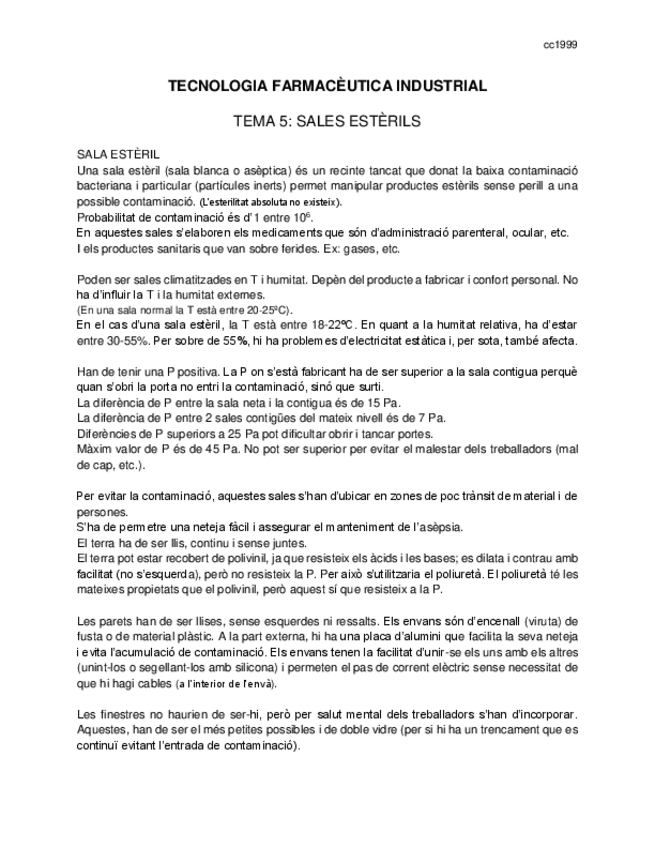 cc1999

TECNOLOGIA FARMACÈUTICA INDUSTRIAL

TEMA 5: SALES ESTÈRILS

SALA ESTÈRIL
Una sala estèril (sala blanca o asèptica) és un recinte tancat que donat la baixa contaminació bacteriana i particular (partícules inerts) permet manipular productes estèrils sense perill a una possible contaminació. (L'esterilitat absoluta no existeix).
Probabilitat de contaminació és d'1 entre $10^6$.
En aquestes sales s'elaboren els medicaments que són d'administració parenteral, ocular, etc.
I els productes sanitaris que van sobre ferides. Ex: gases, etc.

Poden ser sales climatitzades en T i humitat. Depèn del producte a fabricar i confort personal. No ha d'influir la T i la humitat externes.
(En una sala normal la T està entre 20-25ºC).
En el cas d'una sala estèril, la T està entre 18-22ºC. En quant a la humitat relativa, ha d'estar entre 30-55%. Per sobre de 55%, hi ha problemes d'electricitat estàtica i, per sota, també afecta.

Han de tenir una P positiva. La P on s'està fabricant ha de ser superior a la sala contigua perquè quan s'obri la porta no entri la contaminació, sinó que surti.
La diferència de P entre la sala neta i la contigua és de 15 Pa.
La diferència de P entre 2 sales contigües del mateix nivell és de 7 Pa.
Diferències de P superiors a 25 Pa pot dificultar obrir i tancar portes.
Màxim valor de P és de 45 Pa. No pot ser superior per evitar el malestar dels treballadors (mal de cap, etc.).

Per evitar la contaminació, aquestes sales s'han d'ubicar en zones de poc trànsit de material i de persones.
S'ha de permetre una neteja fàcil i assegurar el manteniment de l'asèpsia.
El terra ha de ser llis, continu i sense juntes.
El terra pot estar recobert de polivinil, ja que resisteix els àcids i les bases; es dilata i contrau amb facilitat (no s'esquerda), però no resisteix la P. Per això s'utilitzaria el poliuretà. El poliuretà té les mateixes propietats que el polivinil, però aquest sí que resisteix a la P.

Les parets han de ser llises, sense esquerdes ni ressalts. Els envans són d'encenall (viruta) de fusta o de material plàstic. A la part externa, hi ha una placa d'alumini que facilita la seva neteja i evita l'acumulació de contaminació. Els envans tenen la facilitat d'unir-se els uns amb els altres (unint-los o segellant-los amb silicona) i permeten el pas de corrent elèctric sense necessitat de que hi hagi cables (a l'interior de l'envà).

Les finestres no haurien de ser-hi, però per salut mental dels treballadors s'han d'incorporar. Aquestes, han de ser el més petites possibles i de doble vidre (per si hi ha un trencament que es continuï evitant l'entrada de contaminació).